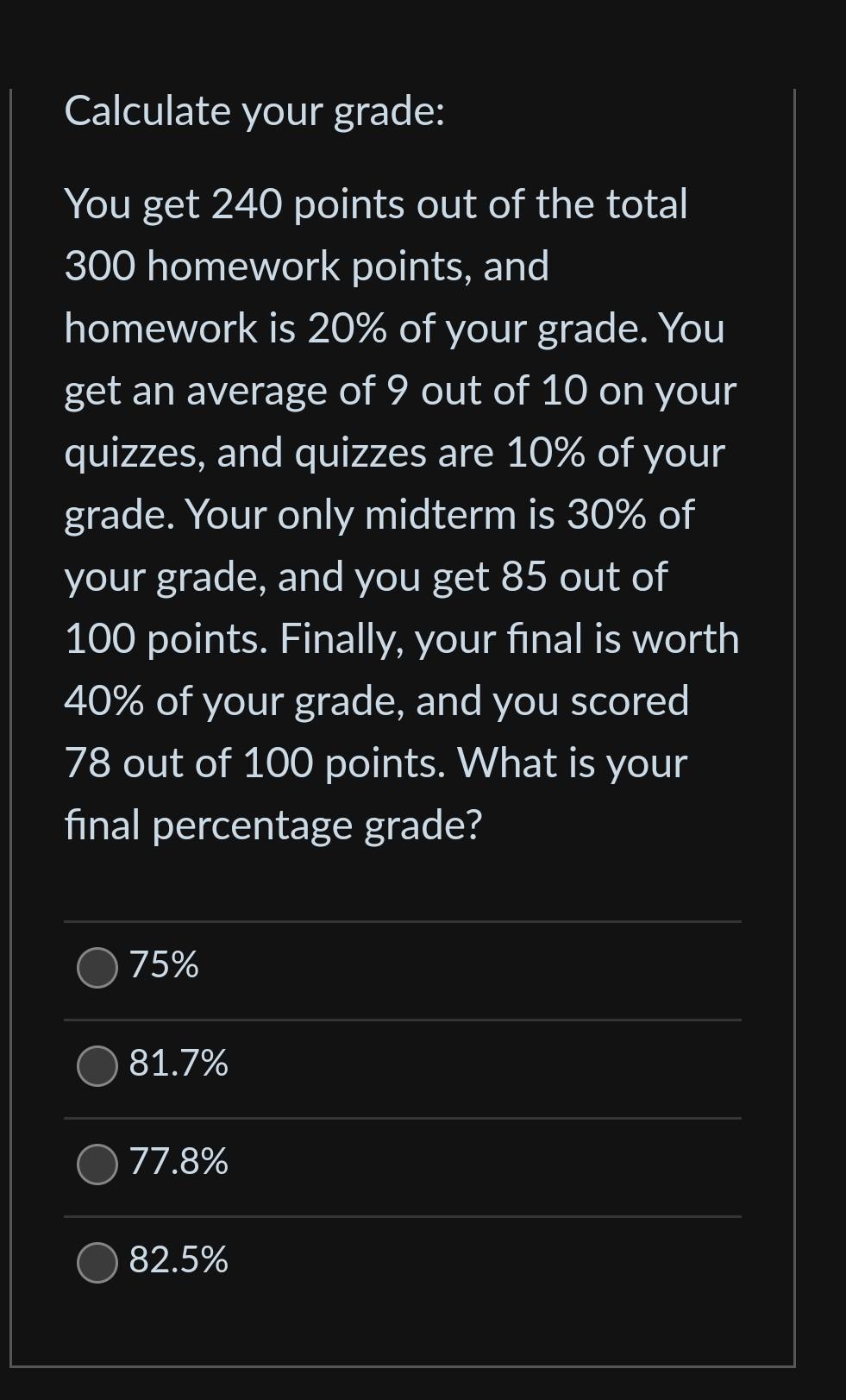 Calculate your grade:

You get 240 points out of the total 300 homework points, and homework is 20% of your grade. You get an average of 9 out of 10 on your quizzes, and quizzes are 10% of your grade. Your only midterm is 30% of your grade, and you get 85 out of 100 points. Finally, your final is worth 40% of your grade, and you scored 78 out of 100 points. What is your final percentage grade?

75%

81.7%

77.8%

82.5%